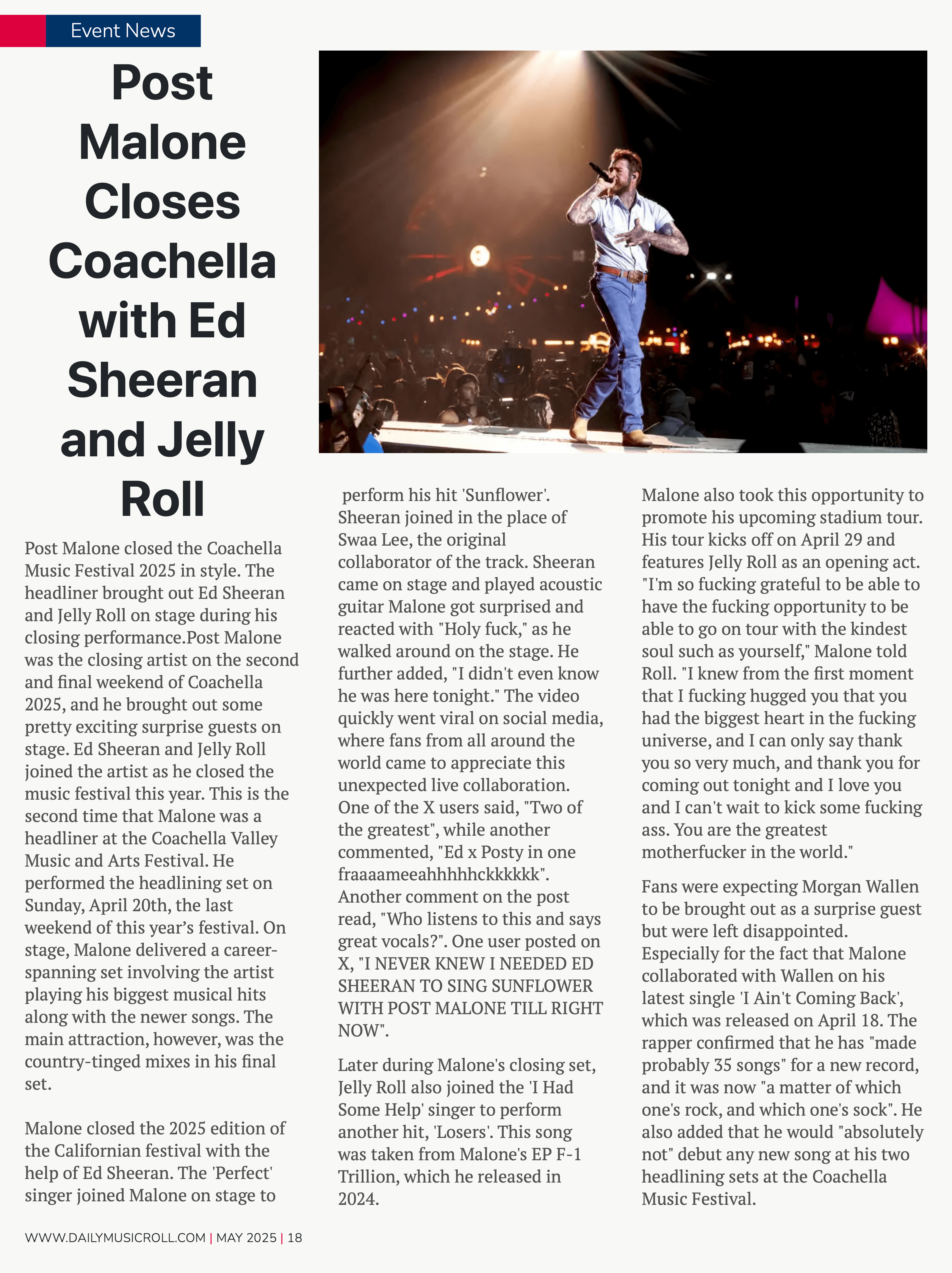 Event News

Post Malone Closes Coachella with Ed Sheeran and Jelly Roll

Post Malone closed the Coachella Music Festival 2025 in style. The headliner brought out Ed Sheeran and Jelly Roll on stage during his closing performance.Post Malone was the closing artist on the second and final weekend of Coachella 2025, and he brought out some pretty exciting surprise guests on stage. Ed Sheeran and Jelly Roll joined the artist as he closed the music festival this year. This is the second time that Malone was a headliner at the Coachella Valley Music and Arts Festival. He performed the headlining set on Sunday, April 20th, the last weekend of this year's festival. On stage, Malone delivered a career-spanning set involving the artist playing his biggest musical hits along with the newer songs. The main attraction, however, was the country-tinged mixes in his final set.

Malone closed the 2025 edition of the Californian festival with the help of Ed Sheeran. The 'Perfect' singer joined Malone on stage to perform his hit 'Sunflower'. Sheeran joined in the place of Swaa Lee, the original collaborator of the track. Sheeran came on stage and played acoustic guitar Malone got surprised and reacted with "Holy fuck," as he walked around on the stage. He further added, "I didn't even know he was here tonight." The video quickly went viral on social media, where fans from all around the world came to appreciate this unexpected live collaboration. One of the X users said, "Two of the greatest", while another commented, "Ed x Posty in one fraaaameeahhhhhckkkkkk". Another comment on the post read, "Who listens to this and says great vocals?". One user posted on X, "I NEVER KNEW I NEEDED ED SHEERAN TO SING SUNFLOWER WITH POST MALONE TILL RIGHT NOW".

Later during Malone's closing set, Jelly Roll also joined the 'I Had Some Help' singer to perform another hit, 'Losers'. This song was taken from Malone's EP F-1 Trillion, which he released in 2024.

Malone also took this opportunity to promote his upcoming stadium tour. His tour kicks off on April 29 and features Jelly Roll as an opening act. "I'm so fucking grateful to be able to have the fucking opportunity to be able to go on tour with the kindest soul such as yourself," Malone told Roll. "I knew from the first moment that I fucking hugged you that you had the biggest heart in the fucking universe, and I can only say thank you so very much, and thank you for coming out tonight and I love you and I can't wait to kick some fucking ass. You are the greatest motherfucker in the world."

Fans were expecting Morgan Wallen to be brought out as a surprise guest but were left disappointed. Especially for the fact that Malone collaborated with Wallen on his latest single 'I Ain't Coming Back', which was released on April 18. The rapper confirmed that he has "made probably 35 songs" for a new record, and it was now "a matter of which one's rock, and which one's sock". He also added that he would "absolutely not" debut any new song at his two headlining sets at the Coachella Music Festival.

WWW.DAILYMUSICROLL.COM | MAY 2025 | 18